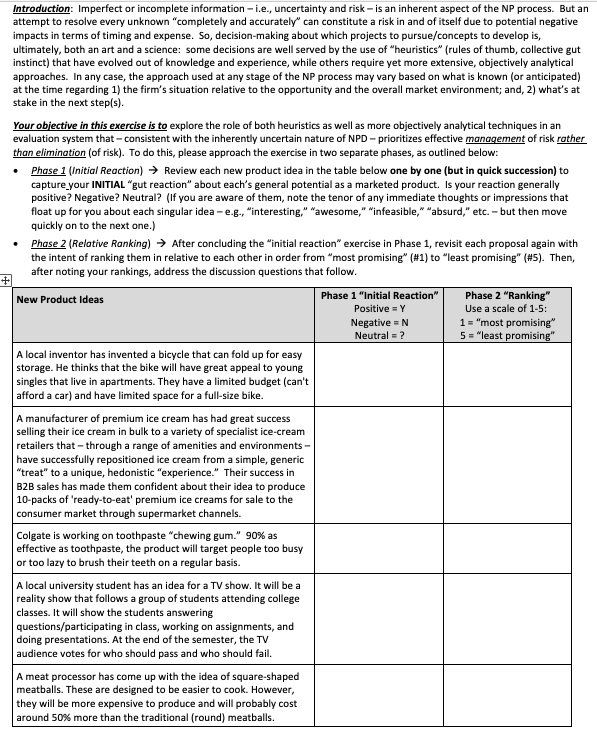 Introduction: Imperfect or incomplete information – i.e., uncertainty and risk – is an inherent aspect of the NP process. But an attempt to resolve every unknown "completely and accurately" can constitute a risk in and of itself due to potential negative impacts in terms of timing and expense. So, decision-making about which projects to pursue/concepts to develop is, ultimately, both an art and a science: some decisions are well served by the use of "heuristics" (rules of thumb, collective gut instinct) that have evolved out of knowledge and experience, while others require yet more extensive, objectively analytical approaches. In any case, the approach used at any stage of the NP process may vary based on what is known (or anticipated) at the time regarding 1) the firm's situation relative to the opportunity and the overall market environment; and, 2) what's at stake in the next step(s).

Your objective in this exercise is to explore the role of both heuristics as well as more objectively analytical techniques in an evaluation system that – consistent with the inherently uncertain nature of NPD – prioritizes effective management of risk rather than elimination (of risk). To do this, please approach the exercise in two separate phases, as outlined below:

• Phase 1 (Initial Reaction) → Review each new product idea in the table below one by one (but in quick succession) to capture your INITIAL "gut reaction" about each's general potential as a marketed product. Is your reaction generally positive? Negative? Neutral? (If you are aware of them, note the tenor of any immediate thoughts or impressions that float up for you about each singular idea – e.g., "interesting," "awesome," "infeasible," "absurd," etc. – but then move quickly on to the next one.)

• Phase 2 (Relative Ranking) → After concluding the "initial reaction" exercise in Phase 1, revisit each proposal again with the intent of ranking them in relative to each other in order from "most promising" (#1) to "least promising" (#5). Then, after noting your rankings, address the discussion questions that follow.

| New Product Ideas | Phase 1 "Initial Reaction" Positive = Y Negative = N Neutral = ? | Phase 2 "Ranking" Use a scale of 1-5: 1 = "most promising" 5 = "least promising" |
|---|---|---|
| A local inventor has invented a bicycle that can fold up for easy storage. He thinks that the bike will have great appeal to young singles that live in apartments. They have a limited budget (can't afford a car) and have limited space for a full-size bike. | | |
| A manufacturer of premium ice cream has had great success selling their ice cream in bulk to a variety of specialist ice-cream retailers that – through a range of amenities and environments – have successfully repositioned ice cream from a simple, generic "treat" to a unique, hedonistic "experience." Their success in B2B sales has made them confident about their idea to produce 10-packs of 'ready-to-eat' premium ice creams for sale to the consumer market through supermarket channels. | | |
| Colgate is working on toothpaste "chewing gum." 90% as effective as toothpaste, the product will target people too busy or too lazy to brush their teeth on a regular basis. | | |
| A local university student has an idea for a TV show. It will be a reality show that follows a group of students attending college classes. It will show the students answering questions/participating in class, working on assignments, and doing presentations. At the end of the semester, the TV audience votes for who should pass and who should fail. | | |
| A meat processor has come up with the idea of square-shaped meatballs. These are designed to be easier to cook. However, they will be more expensive to produce and will probably cost around 50% more than the traditional (round) meatballs. | | |